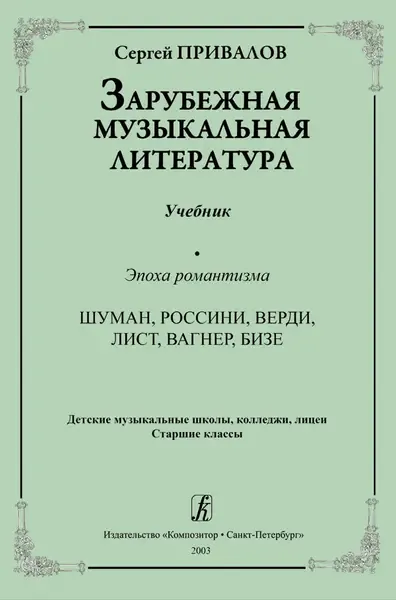 Сергей ПРИВАЛОВ

ЗАРУБЕЖНАЯ МУЗЫКАЛЬНАЯ ЛИТЕРАТУРА

Учебник

•

Эпоха романтизма

ШУМАН, РОССИНИ, ВЕРДИ, ЛИСТ, ВАГНЕР, БИЗЕ

Детские музыкальные школы, колледжи, лицеи
Старшие классы

Издательство «Композитор • Санкт-Петербург»
2003